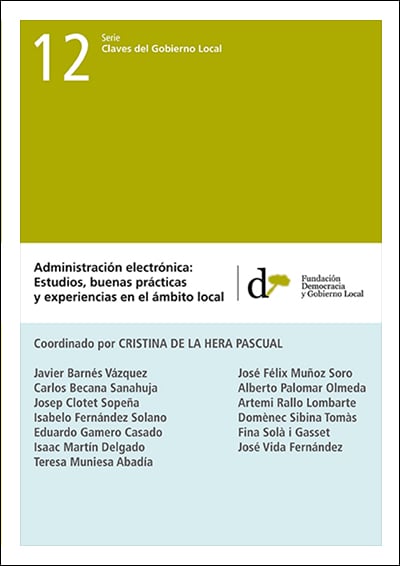 12 Serie
Claves del Gobierno Local

Administración electrónica:
Estudios, buenas prácticas
y experiencias en el ámbito local

d Fundación
Democracia
y Gobierno Local

Coordinado por CRISTINA DE LA HERA PASCUAL

Javier Barnés Vázquez
Carlos Becana Sanahuja
Josep Clotet Sopeña
Isabelo Fernández Solano
Eduardo Gamero Casado
Isaac Martín Delgado
Teresa Muniesa Abadía

José Félix Muñoz Soro
Alberto Palomar Olmeda
Artemi Rallo Lombarte
Domènec Sibina Tomàs
Fina Solà i Gasset
José Vida Fernández